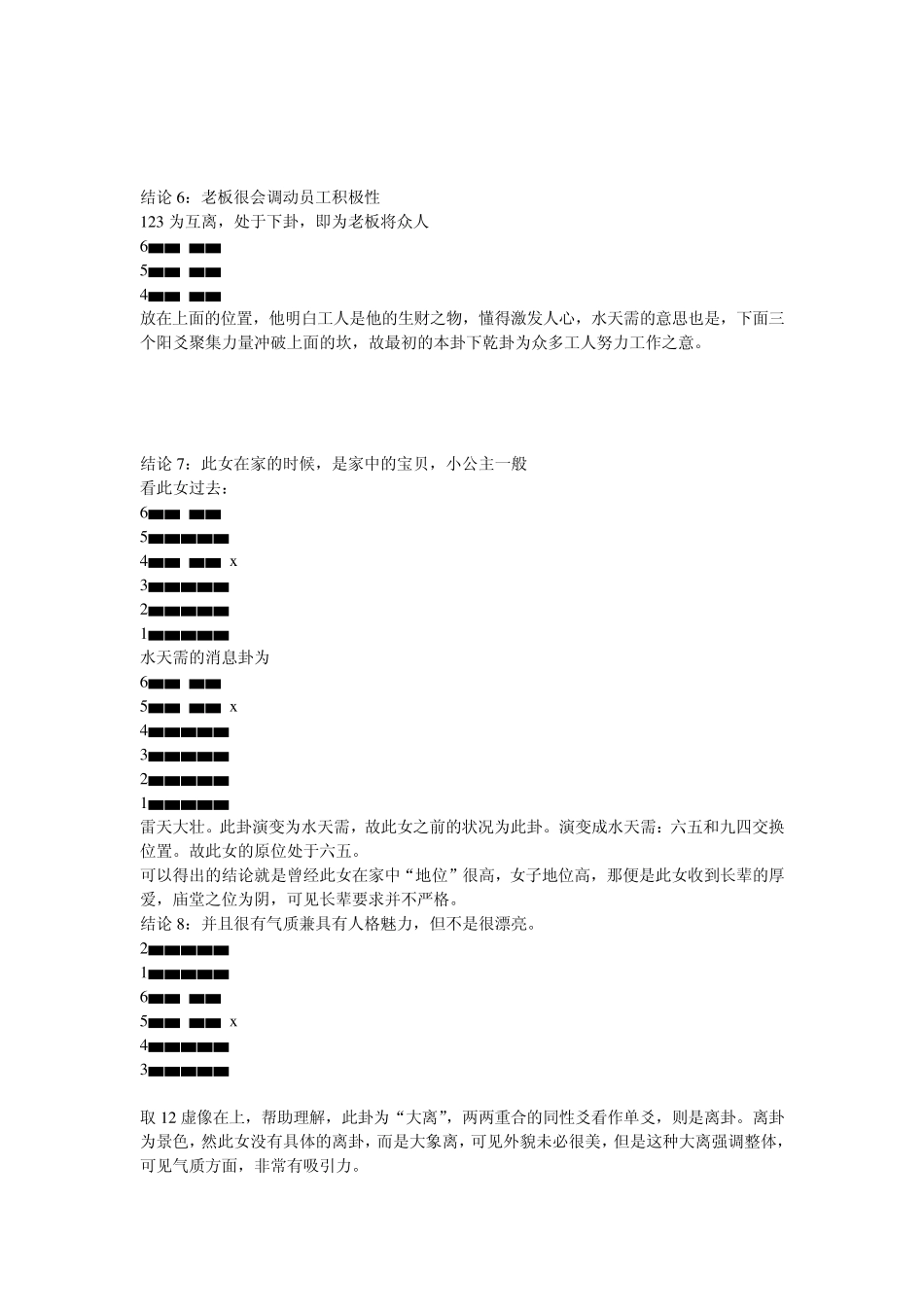 结论 6：老板很会调动员工积极性
123 为互离，处于下卦，即为老板将众人
6■■ ■■
5■■ ■■
4■■ ■■
放在上面的位置，他明白工人是他的生财之物，懂得激发人心，水天需的意思也是，下面三个阳爻聚集力量冲破上面的坎，故最初的本卦下乾卦为众多工人努力工作之意。

结论 7：此女在家的时候，是家中的宝贝，小公主一般
看此女过去：
6■■ ■■
5■■■■■
4■■ ■■ x
3■■■■■
2■■■■■
1■■■■■
水天需的消息卦为
6■■ ■■
5■■ ■■ x
4■■■■■
3■■■■■
2■■■■■
1■■■■■
雷天大壮。此卦演变为水天需，故此女之前的状况为此卦。演变成水天需：六五和九四交换位置。故此女的原位处于六五。
可以得出的结论就是曾经此女在家中“地位”很高，女子地位高，那便是此女收到长辈的厚爱，庙堂之位为阴，可见长辈要求并不严格。
结论 8：并且很有气质兼具有人格魅力，但不是很漂亮。
2■■■■■
1■■■■■
6■■ ■■
5■■ ■■ x
4■■■■■
3■■■■■

取 12 虚像在上，帮助理解，此卦为“大离”，两两重合的同性爻看作单爻，则是离卦。离卦为景色，然此女没有具体的离卦，而是大象离，可见外貌未必很美，但是这种大离强调整体，可见气质方面，非常有吸引力。